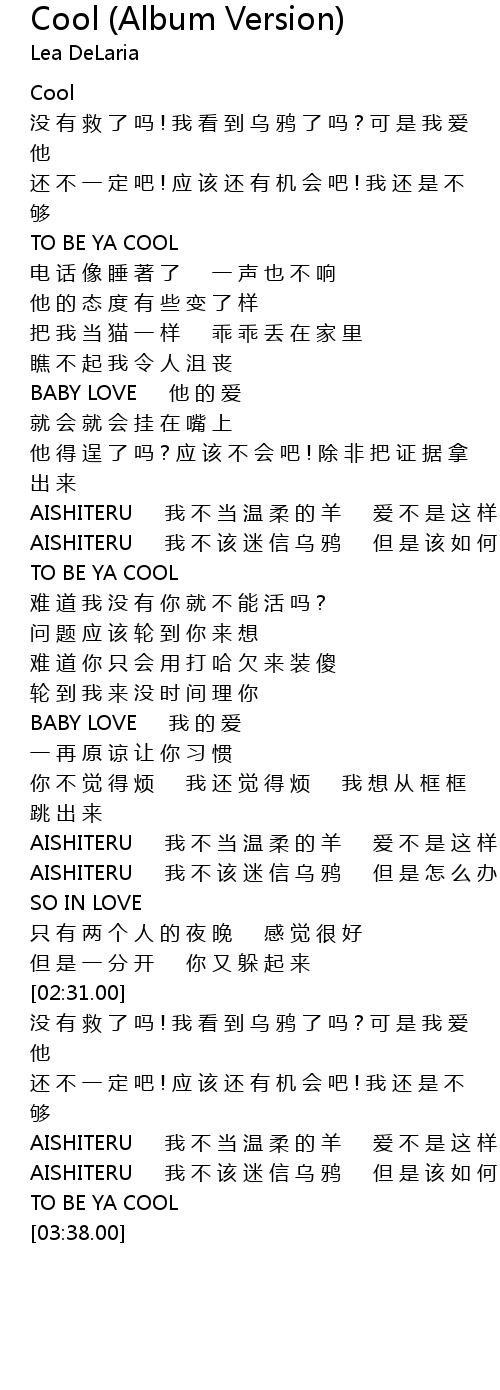 Cool (Album Version)
Lea DeLaria

Cool
没有救了吗!我看到乌鸦了吗?可是我爱他
还不一定吧!应该还有机会吧!我还是不够
TO BE YA COOL
电话像睡著了　一声也不响
他的态度有些变了样
把我当猫一样　乖乖丢在家里
瞧不起我令人沮丧
BABY LOVE　他的爱
就会就会挂在嘴上
他得逞了吗?应该不会吧!除非把证据拿出来
AISHITERU　我不当温柔的羊　爱不是这样
AISHITERU　我不该迷信乌鸦　但是该如何
TO BE YA COOL
难道我没有你就不能活吗?
问题应该轮到你来想
难道你只会用打哈欠来装傻
轮到我来没时间理你
BABY LOVE　我的爱
一再原谅让你习惯
你不觉得烦　我还觉得烦　我想从框框跳出来
AISHITERU　我不当温柔的羊　爱不是这样
AISHITERU　我不该迷信乌鸦　但是怎么办
SO IN LOVE
只有两个人的夜晚　感觉很好
但是一分开　你又躲起来
[02:31.00]
没有救了吗!我看到乌鸦了吗?可是我爱他
还不一定吧!应该还有机会吧!我还是不够
AISHITERU　我不当温柔的羊　爱不是这样
AISHITERU　我不该迷信乌鸦　但是该如何
TO BE YA COOL
[03:38.00]